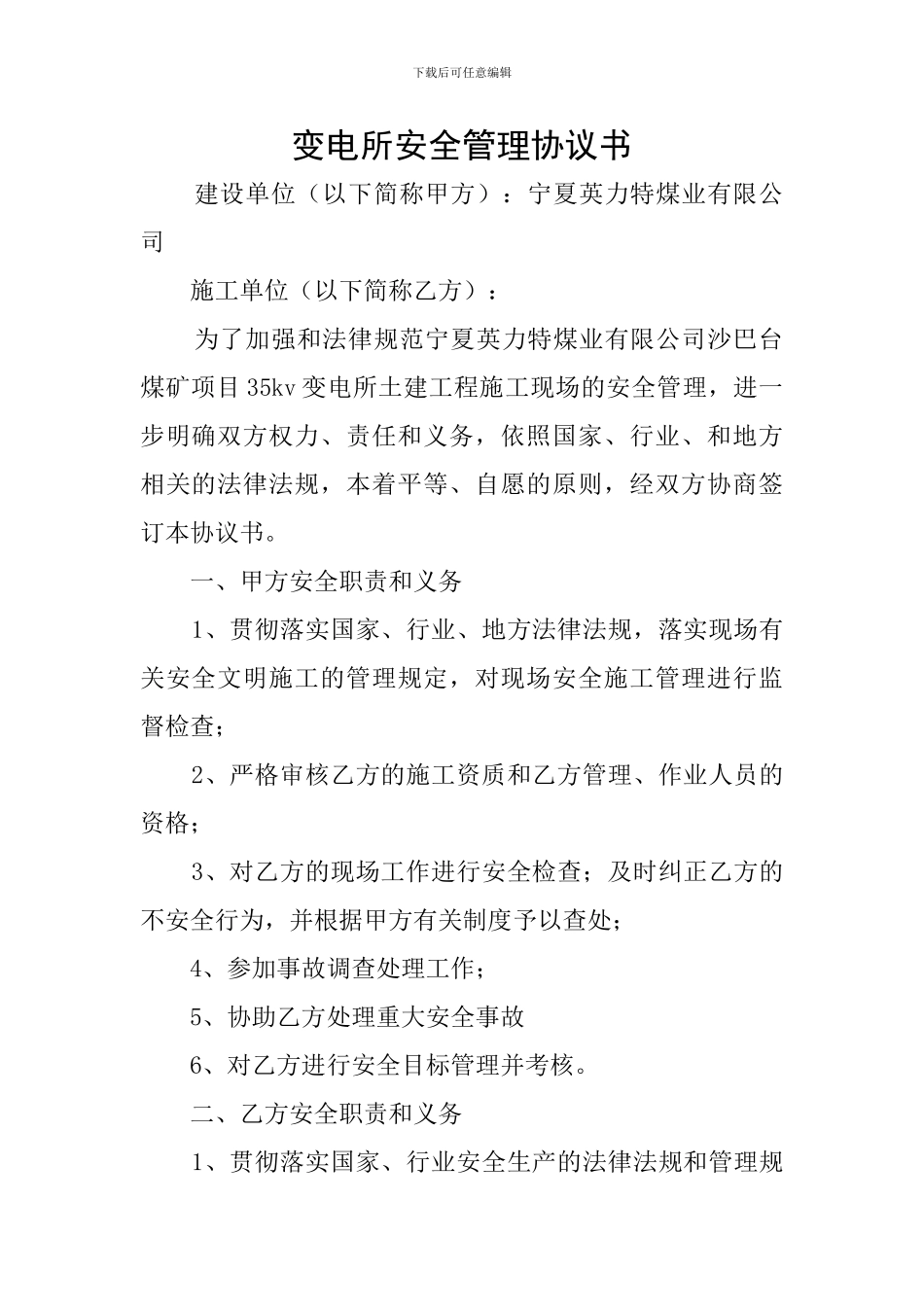 下载后可任意编辑

变电所安全管理协议书

建设单位（以下简称甲方）：宁夏英力特煤业有限公司

施工单位（以下简称乙方）：

为了加强和法律规范宁夏英力特煤业有限公司沙巴台煤矿项目35kv变电所土建工程施工现场的安全管理，进一步明确双方权力、责任和义务，依照国家、行业、和地方相关的法律法规，本着平等、自愿的原则，经双方协商签订本协议书。

一、甲方安全职责和义务

1、贯彻落实国家、行业、地方法律法规，落实现场有关安全文明施工的管理规定，对现场安全施工管理进行监督检查；

2、严格审核乙方的施工资质和乙方管理、作业人员的资格；

3、对乙方的现场工作进行安全检查；及时纠正乙方的不安全行为，并根据甲方有关制度予以查处；

4、参加事故调查处理工作；

5、协助乙方处理重大安全事故

6、对乙方进行安全目标管理并考核。

二、乙方安全职责和义务

1、贯彻落实国家、行业安全生产的法律法规和管理规